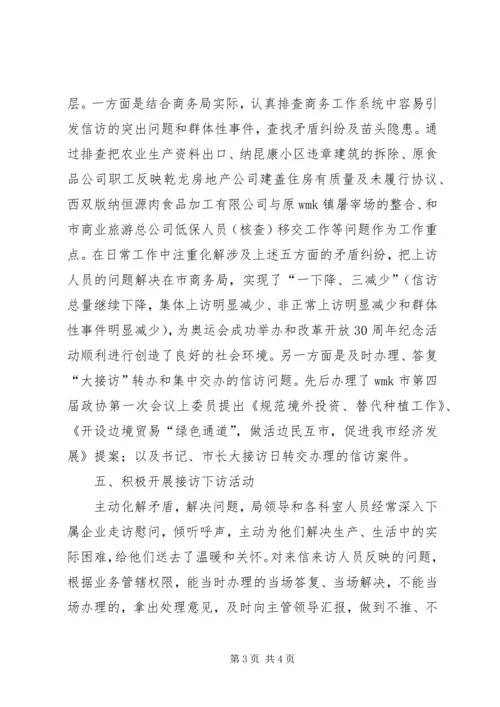 层。一方面是结合商务局实际，认真排查商务工作系统中容易引发信访的突出问题和群体性事件，查找矛盾纠纷及苗头隐患。通过排查把农业生产资料出口、纳昆康小区违章建筑的拆除、原食品公司职工反映乾龙房地产公司建盖住房有质量及未履行协议、西双版纳恒源肉食品加工有限公司与原 wmk 镇屠宰场的整合、和市商业旅游总公司低保人员（核查）移交工作等问题作为工作重点。在日常工作中注重化解涉及上述五方面的矛盾纠纷，把上访人员的问题解决在市商务局，实现了“一下降、三减少”（信访总量继续下降，集体上访明显减少、非正常上访明显减少和群体性事件明显减少），为奥运会成功举办和改革开放 30 周年纪念活动顺利进行创造了良好的社会环境。另一方面是及时办理、答复“大接访”转办和集中交办的信访问题。先后办理了 wmk 市第四届政协第一次会议上委员提出《规范境外投资、替代种植工作》、《开设边境贸易“绿色通道”，做活边民互市，促进我市经济发展》提案；以及书记、市长大接访日转交办理的信访案件。

五、积极开展接访下访活动

主动化解矛盾，解决问题，局领导和各科室人员经常深入下属企业走访慰问，倾听呼声，主动为他们解决生产、生活中的实际困难，给他们送去了温暖和关怀。对来信来访人员反映的问题，根据业务管辖权限，能当时办理的当场答复、当场解决，不能当场办理的，拿出处理意见，及时向主管领导汇报，做到不推、不

第 3 页 共 4 页